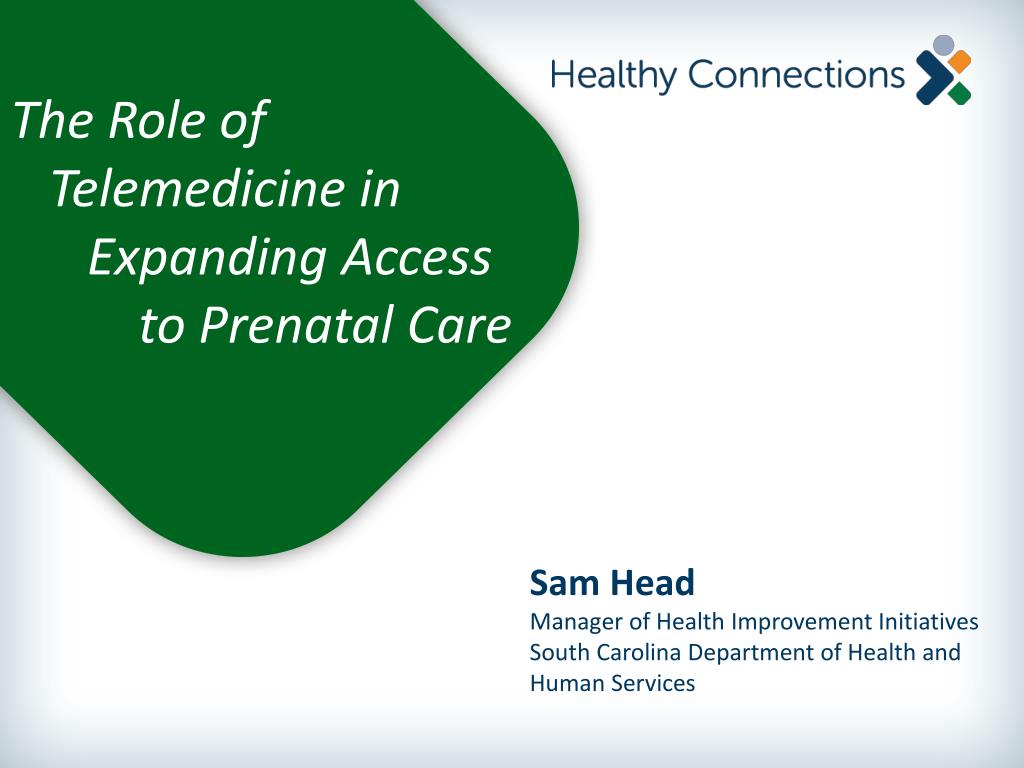 The Role of Telemedicine in Expanding Access to Prenatal Care

Healthy Connections

Sam Head
Manager of Health Improvement Initiatives
South Carolina Department of Health and Human Services